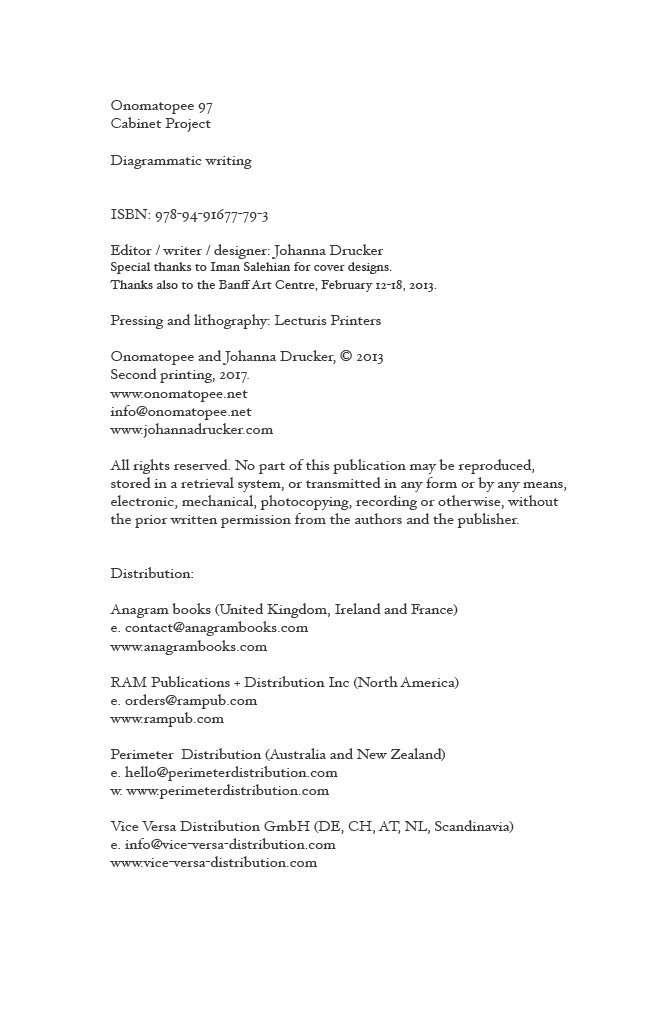 Onomatopee 97
Cabinet Project

Diagrammatic writing

ISBN: 978-94-91677-79-3

Editor / writer / designer: Johanna Drucker
Special thanks to Iman Salehian for cover designs.
Thanks also to the Banff Art Centre, February 12-18, 2013.

Pressing and lithography: Lecturis Printers

Onomatopee and Johanna Drucker, © 2013
Second printing, 2017.
www.onomatopee.net
info@onomatopee.net
www.johannadrucker.com

All rights reserved. No part of this publication may be reproduced, stored in a retrieval system, or transmitted in any form or by any means, electronic, mechanical, photocopying, recording or otherwise, without the prior written permission from the authors and the publisher.

Distribution:

Anagram books (United Kingdom, Ireland and France)
e. contact@anagrambooks.com
www.anagrambooks.com

RAM Publications + Distribution Inc (North America)
e. orders@rampub.com
www.rampub.com

Perimeter Distribution (Australia and New Zealand)
e. hello@perimeterdistribution.com
w. www.perimeterdistribution.com

Vice Versa Distribution GmbH (DE, CH, AT, NL, Scandinavia)
e. info@vice-versa-distribution.com
www.vice-versa-distribution.com